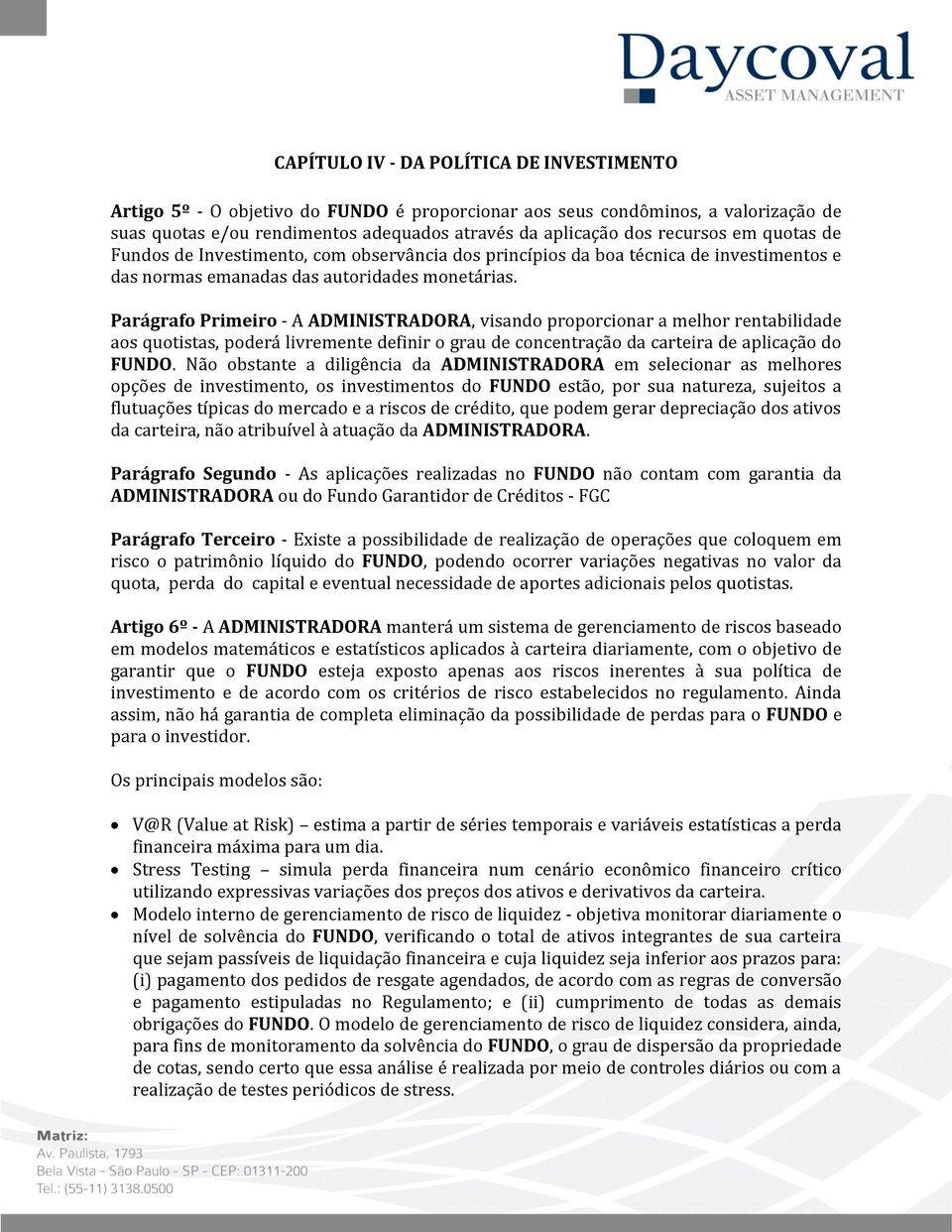 Daycoval
ASSET MANAGEMENT

CAPÍTULO IV - DA POLÍTICA DE INVESTIMENTO

Artigo 5º - O objetivo do FUNDO é proporcionar aos seus condôminos, a valorização de suas quotas e/ou rendimentos adequados através da aplicação dos recursos em quotas de Fundos de Investimento, com observância dos princípios da boa técnica de investimentos e das normas emanadas das autoridades monetárias.

Parágrafo Primeiro - A ADMINISTRADORA, visando proporcionar a melhor rentabilidade aos quotistas, poderá livremente definir o grau de concentração da carteira de aplicação do FUNDO. Não obstante a diligência da ADMINISTRADORA em selecionar as melhores opções de investimento, os investimentos do FUNDO estão, por sua natureza, sujeitos a flutuações típicas do mercado e a riscos de crédito, que podem gerar depreciação dos ativos da carteira, não atribuível à atuação da ADMINISTRADORA.

Parágrafo Segundo - As aplicações realizadas no FUNDO não contam com garantia da ADMINISTRADORA ou do Fundo Garantidor de Créditos - FGC

Parágrafo Terceiro - Existe a possibilidade de realização de operações que coloquem em risco o patrimônio líquido do FUNDO, podendo ocorrer variações negativas no valor da quota, perda do capital e eventual necessidade de aportes adicionais pelos quotistas.

Artigo 6º - A ADMINISTRADORA manterá um sistema de gerenciamento de riscos baseado em modelos matemáticos e estatísticos aplicados à carteira diariamente, com o objetivo de garantir que o FUNDO esteja exposto apenas aos riscos inerentes à sua política de investimento e de acordo com os critérios de risco estabelecidos no regulamento. Ainda assim, não há garantia de completa eliminação da possibilidade de perdas para o FUNDO e para o investidor.

Os principais modelos são:

• V@R (Value at Risk) – estima a partir de séries temporais e variáveis estatísticas a perda financeira máxima para um dia.
• Stress Testing – simula perda financeira num cenário econômico financeiro crítico utilizando expressivas variações dos preços dos ativos e derivativos da carteira.
• Modelo interno de gerenciamento de risco de liquidez - objetiva monitorar diariamente o nível de solvência do FUNDO, verificando o total de ativos integrantes de sua carteira que sejam passíveis de liquidação financeira e cuja liquidez seja inferior aos prazos para: (i) pagamento dos pedidos de resgate agendados, de acordo com as regras de conversão e pagamento estipuladas no Regulamento; e (ii) cumprimento de todas as demais obrigações do FUNDO. O modelo de gerenciamento de risco de liquidez considera, ainda, para fins de monitoramento da solvência do FUNDO, o grau de dispersão da propriedade de cotas, sendo certo que essa análise é realizada por meio de controles diários ou com a realização de testes periódicos de stress.

Matriz:
Av. Paulista, 1793
Bela Vista - São Paulo - SP - CEP: 01311-200
Tel.: (55-11) 3138.0500